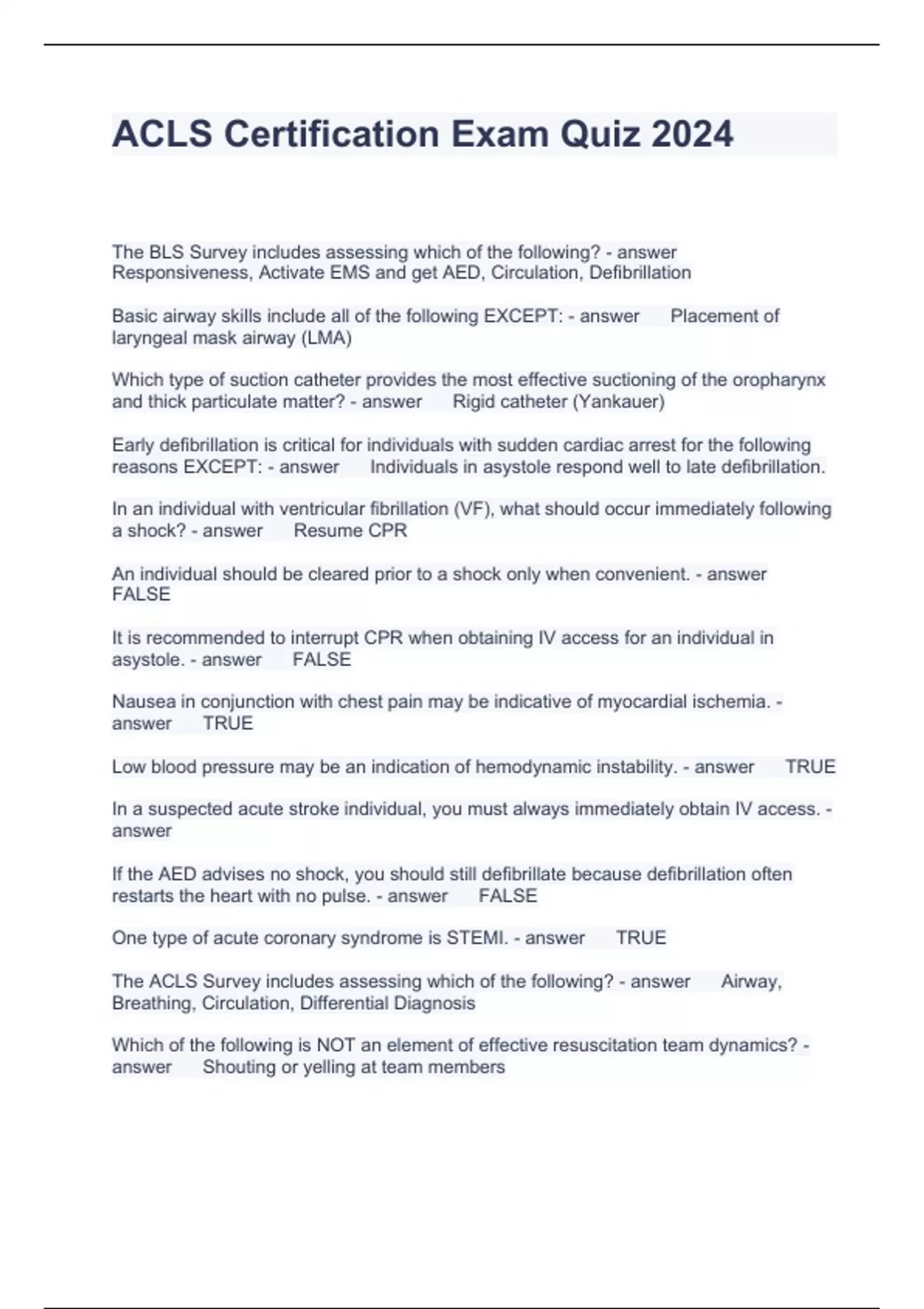 ACLS Certification Exam Quiz 2024

The BLS Survey includes assessing which of the following? - answer Responsiveness, Activate EMS and get AED, Circulation, Defibrillation

Basic airway skills include all of the following EXCEPT: - answer Placement of laryngeal mask airway (LMA)

Which type of suction catheter provides the most effective suctioning of the oropharynx and thick particulate matter? - answer Rigid catheter (Yankauer)

Early defibrillation is critical for individuals with sudden cardiac arrest for the following reasons EXCEPT: - answer Individuals in asystole respond well to late defibrillation.

In an individual with ventricular fibrillation (VF), what should occur immediately following a shock? - answer Resume CPR

An individual should be cleared prior to a shock only when convenient. - answer FALSE

It is recommended to interrupt CPR when obtaining IV access for an individual in asystole. - answer FALSE

Nausea in conjunction with chest pain may be indicative of myocardial ischemia. - answer TRUE

Low blood pressure may be an indication of hemodynamic instability. - answer TRUE

In a suspected acute stroke individual, you must always immediately obtain IV access. - answer

If the AED advises no shock, you should still defibrillate because defibrillation often restarts the heart with no pulse. - answer FALSE

One type of acute coronary syndrome is STEMI. - answer TRUE

The ACLS Survey includes assessing which of the following? - answer Airway, Breathing, Circulation, Differential Diagnosis

Which of the following is NOT an element of effective resuscitation team dynamics? - answer Shouting or yelling at team members